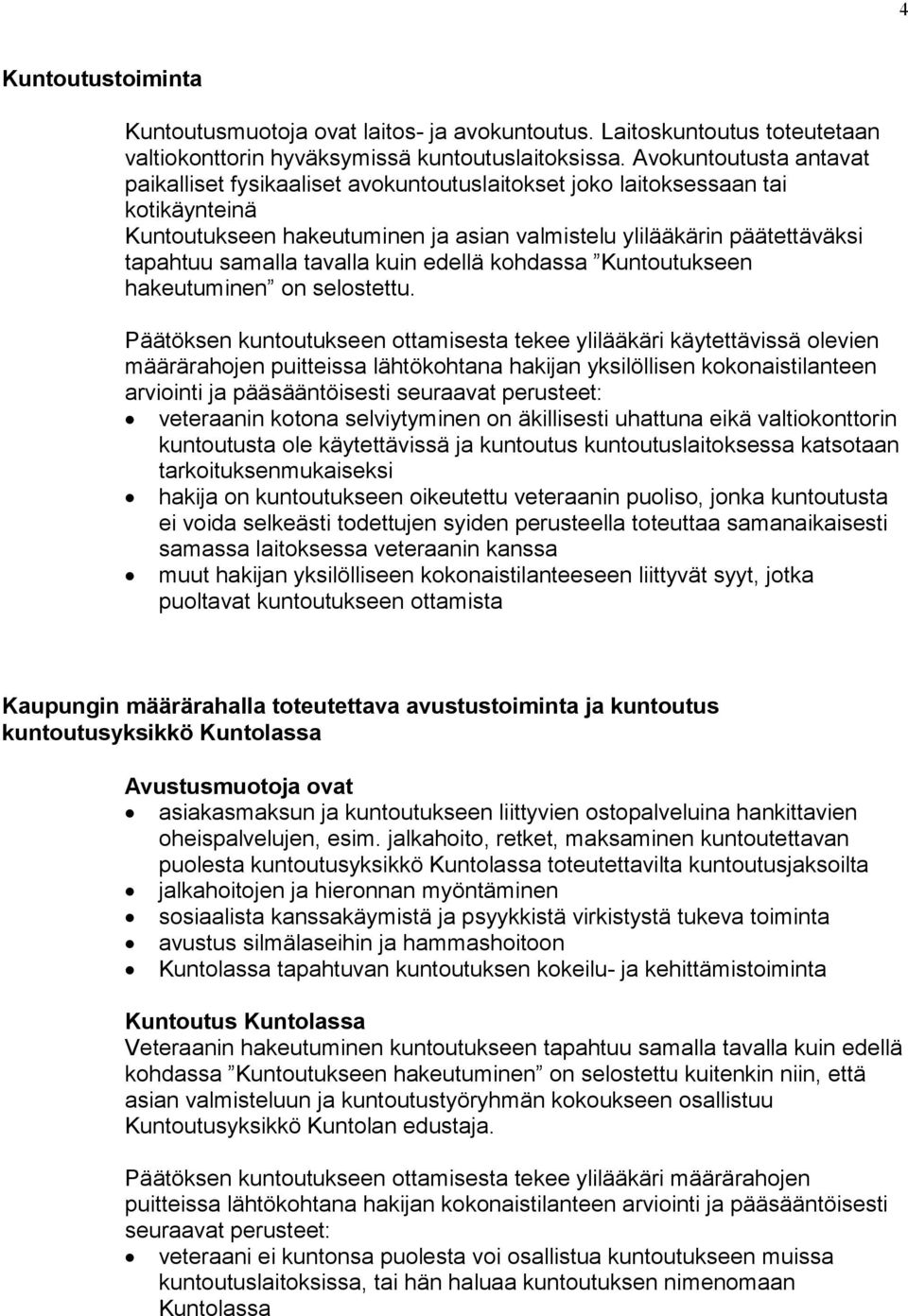 4

Kuntoutustoiminta

Kuntoutusmuotoja ovat laitos- ja avokuntoutus. Laitoskuntoutus toteutetaan valtiokonttorin hyväksymissä kuntoutuslaitoksissa. Avokuntoutusta antavat paikalliset fysikaaliset avokuntoutuslaitokset joko laitoksessaan tai kotikäynteinä
Kuntoutukseen hakeutuminen ja asian valmistelu ylilääkärin päätettäväksi tapahtuu samalla tavalla kuin edellä kohdassa ”Kuntoutukseen hakeutuminen” on selostettu.

Päätöksen kuntoutukseen ottamisesta tekee ylilääkäri käytettävissä olevien määrärahojen puitteissa lähtökohtana hakijan yksilöllisen kokonaistilanteen arviointi ja pääsääntöisesti seuraavat perusteet:
• veteraanin kotona selviytyminen on äkillisesti uhattuna eikä valtiokonttorin kuntoutusta ole käytettävissä ja kuntoutus kuntoutuslaitoksessa katsotaan tarkoituksenmukaiseksi
• hakija on kuntoutukseen oikeutettu veteraanin puoliso, jonka kuntoutusta ei voida selkeästi todettujen syiden perusteella toteuttaa samanaikaisesti samassa laitoksessa veteraanin kanssa
• muut hakijan yksilölliseen kokonaistilanteeseen liittyvät syyt, jotka puoltavat kuntoutukseen ottamista

Kaupungin määrärahalla toteutettava avustustoiminta ja kuntoutus kuntoutusyksikkö Kuntolassa

Avustusmuotoja ovat
• asiakasmaksun ja kuntoutukseen liittyvien ostopalveluina hankittavien oheispalvelujen, esim. jalkahoito, retket, maksaminen kuntoutettavan puolesta kuntoutusyksikkö Kuntolassa toteutettavilta kuntoutusjaksoilta
• jalkahoitojen ja hieronnan myöntäminen
• sosiaalista kanssakäymistä ja psyykkistä virkistystä tukeva toiminta
• avustus silmälaseihin ja hammashoitoon
• Kuntolassa tapahtuvan kuntoutuksen kokeilu- ja kehittämistoiminta

Kuntoutus Kuntolassa
Veteraanin hakeutuminen kuntoutukseen tapahtuu samalla tavalla kuin edellä kohdassa ”Kuntoutukseen hakeutuminen” on selostettu kuitenkin niin, että asian valmisteluun ja kuntoutustyöryhmän kokoukseen osallistuu Kuntoutusyksikkö Kuntolan edustaja.

Päätöksen kuntoutukseen ottamisesta tekee ylilääkäri määrärahojen puitteissa lähtökohtana hakijan kokonaistilanteen arviointi ja pääsääntöisesti seuraavat perusteet:
• veteraani ei kuntonsa puolesta voi osallistua kuntoutukseen muissa kuntoutuslaitoksissa, tai hän haluaa kuntoutuksen nimenomaan Kuntolassa